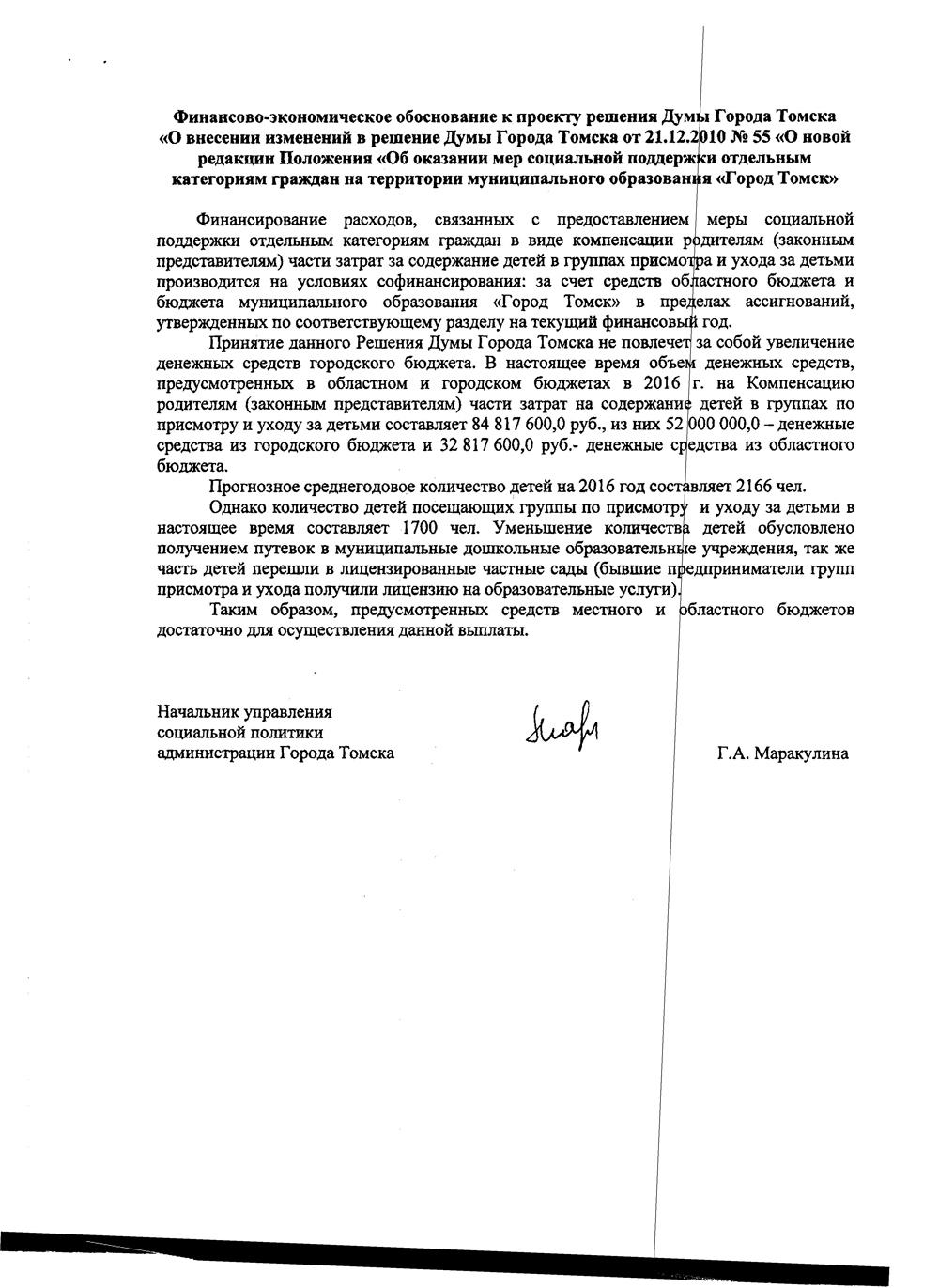 Финансово-экономическое обоснование к проекту решения Думы Города Томска «О внесении изменений в решение Думы Города Томска от 21.12.2010 № 55 «О новой редакции Положения «Об оказании мер социальной поддержки отдельным категориям граждан на территории муниципального образования «Город Томск»

Финансирование расходов, связанных с предоставлением меры социальной поддержки отдельным категориям граждан в виде компенсации родителям (законным представителям) части затрат за содержание детей в группах присмотра и ухода за детьми производится на условиях софинансирования: за счет средств областного бюджета и бюджета муниципального образования «Город Томск» в пределах ассигнований, утвержденных по соответствующему разделу на текущий финансовый год.

Принятие данного Решения Думы Города Томска не повлечет за собой увеличение денежных средств городского бюджета. В настоящее время объем денежных средств, предусмотренных в областном и городском бюджетах в 2016 г. на Компенсацию родителям (законным представителям) части затрат на содержание детей в группах по присмотру и уходу за детьми составляет 84 817 600,0 руб., из них 52 000 000,0 – денежные средства из городского бюджета и 32 817 600,0 руб.- денежные средства из областного бюджета.

Прогнозное среднегодовое количество детей на 2016 год составляет 2166 чел.

Однако количество детей посещающих группы по присмотру и уходу за детьми в настоящее время составляет 1700 чел. Уменьшение количества детей обусловлено получением путевок в муниципальные дошкольные образовательные учреждения, так же часть детей перешли в лицензированные частные сады (бывшие предприниматели групп присмотра и ухода получили лицензию на образовательные услуги).

Таким образом, предусмотренных средств местного и областного бюджетов достаточно для осуществления данной выплаты.

Начальник управления
социальной политики
администрации Города Томска

Г.А. Маракулина